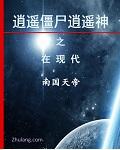 逍遥僵尸逍遥神

之

在现代

南国天帝

Zhulong.com